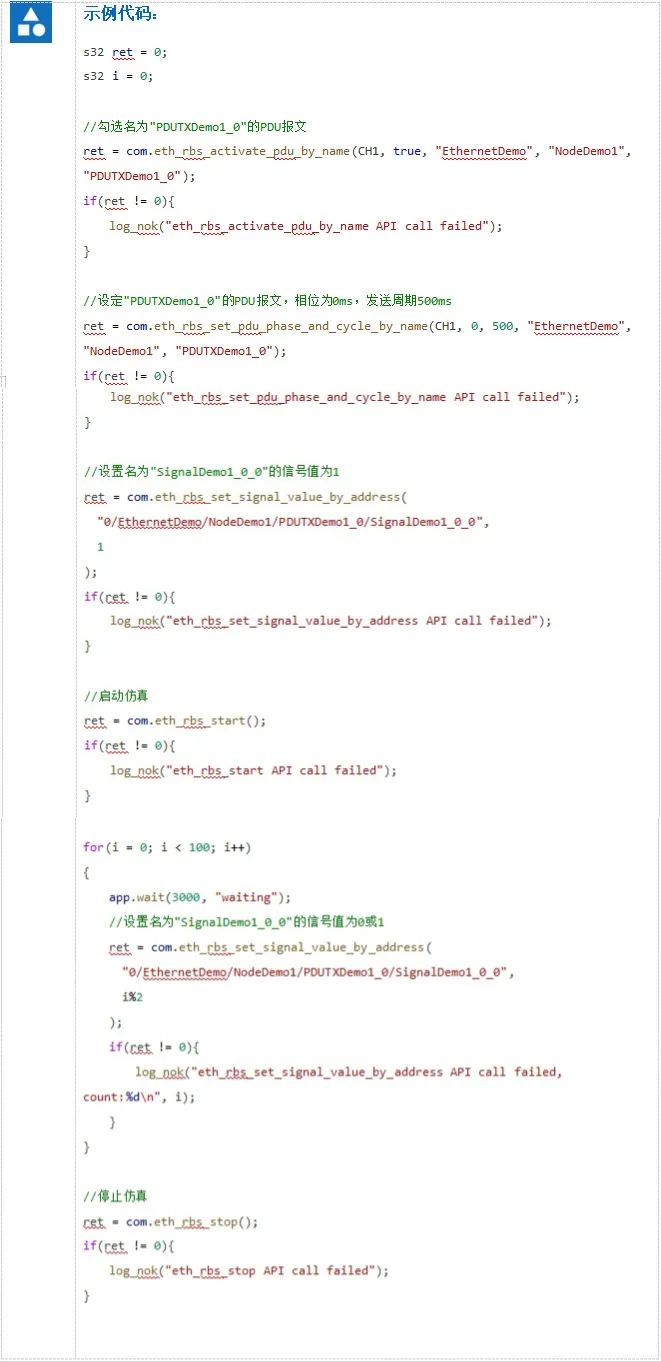 示例代码：

s32 ret = 0;
s32 i = 0;

//勾选名为"PDUTXDemo1_0"的PDU报文
ret = com.eth_rbs_activate_pdu_by_name(CH1, true, "EthernetDemo", "NodeDemo1", "PDUTXDemo1_0");
if(ret != 0){
    log_nok("eth_rbs_activate_pdu_by_name API call failed");
}

//设定"PDUTXDemo1_0"的PDU报文，相位为0ms，发送周期500ms
ret = com.eth_rbs_set_pdu_phase_and_cycle_by_name(CH1, 0, 500, "EthernetDemo", "NodeDemo1", "PDUTXDemo1_0");
if(ret != 0){
    log_nok("eth_rbs_set_pdu_phase_and_cycle_by_name API call failed");
}

//设置名为"SignalDemo1_0_0"的信号值为1
ret = com.eth_rbs_set_signal_value_by_address(
  "0/EthernetDemo/NodeDemo1/PDUTXDemo1_0/SignalDemo1_0_0",
  1
);
if(ret != 0){
    log_nok("eth_rbs_set_signal_value_by_address API call failed");
}

//启动仿真
ret = com.eth_rbs_start();
if(ret != 0){
    log_nok("eth_rbs_start API call failed");
}

for(i = 0; i < 100; i++)
{
    app.wait(3000, "waiting");
    //设置名为"SignalDemo1_0_0"的信号值为0或1
    ret = com.eth_rbs_set_signal_value_by_address(
      "0/EthernetDemo/NodeDemo1/PDUTXDemo1_0/SignalDemo1_0_0",
      i%2
    );
    if(ret != 0){
        log_nok("eth_rbs_set_signal_value_by_address API call failed, count:%d\n", i);
    }
}

//停止仿真
ret = com.eth_rbs_stop();
if(ret != 0){
    log_nok("eth_rbs_stop API call failed");
}